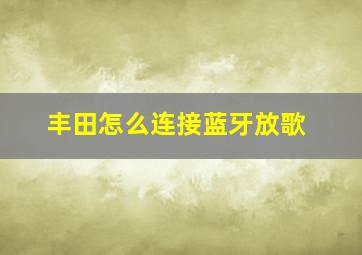 丰田怎么连接蓝牙放歌